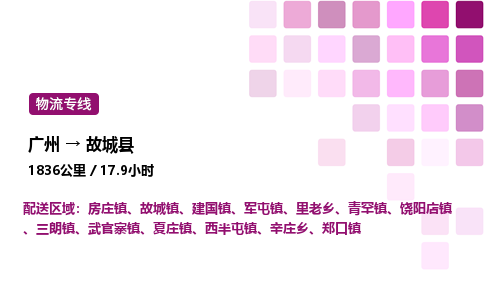 物流专线

广州 → 故城县

1836公里 / 17.9小时

配送区域：房庄镇、故城镇、建国镇、军屯镇、里老乡、青罕镇、饶阳店镇、三朗镇、武官寨镇、夏庄镇、西半屯镇、辛庄乡、郑口镇